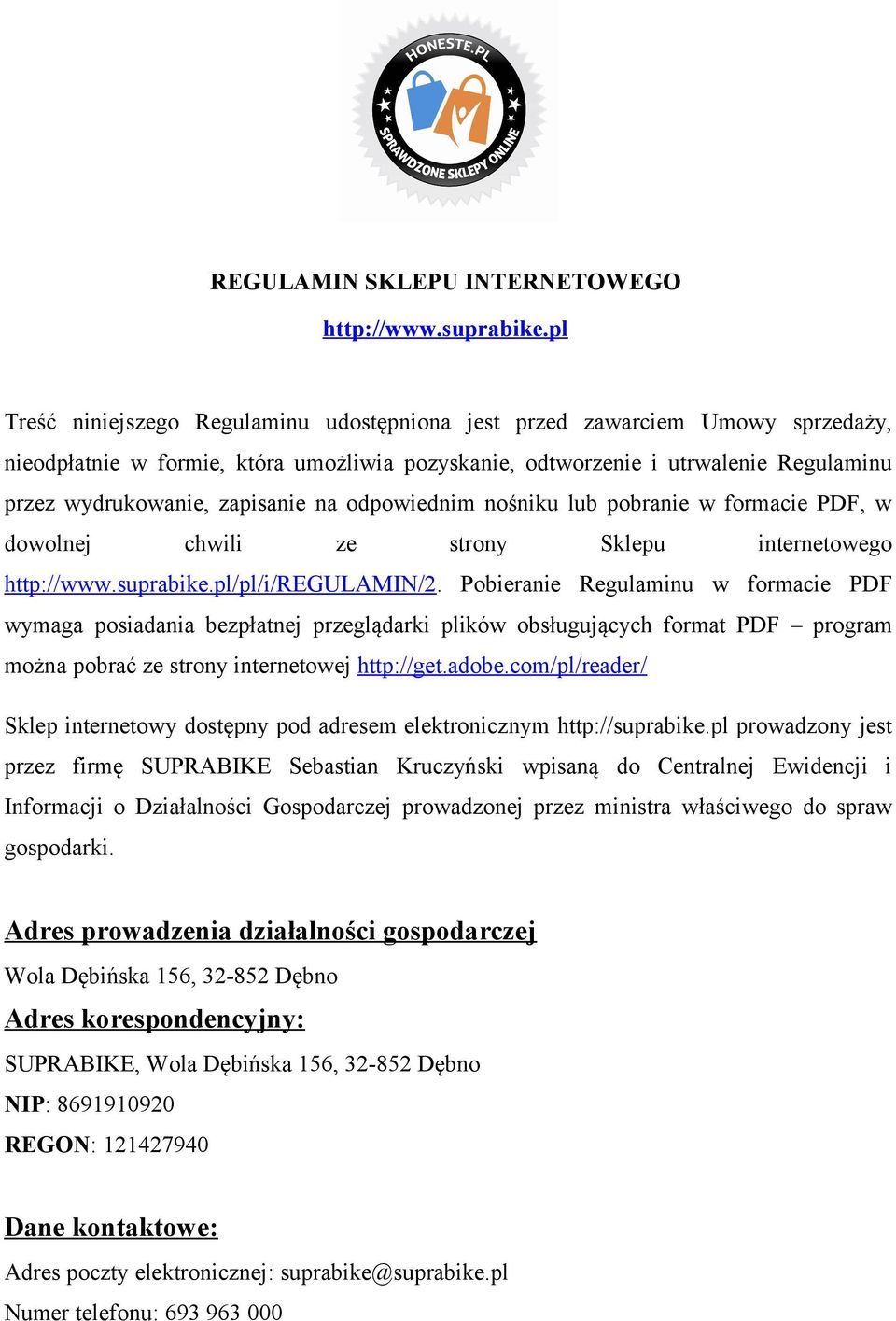 HONESTE.PL
SPRAWDZONE SKLEPY ONLINE

REGULAMIN SKLEPU INTERNETOWEGO
http://www.suprabike.pl

Treść niniejszego Regulaminu udostępniona jest przed zawarciem Umowy sprzedaży, nieodpłatnie w formie, która umożliwia pozyskanie, odtworzenie i utrwalenie Regulaminu przez wydrukowanie, zapisanie na odpowiednim nośniku lub pobranie w formacie PDF, w dowolnej chwili ze strony Sklepu internetowego http://www.suprabike.pl/pl/i/REGULAMIN/2. Pobieranie Regulaminu w formacie PDF wymaga posiadania bezpłatnej przeglądarki plików obsługujących format PDF – program można pobrać ze strony internetowej http://get.adobe.com/pl/reader/

Sklep internetowy dostępny pod adresem elektronicznym http://suprabike.pl prowadzony jest przez firmę SUPRABIKE Sebastian Kruczyński wpisaną do Centralnej Ewidencji i Informacji o Działalności Gospodarczej prowadzonej przez ministra właściwego do spraw gospodarki.

Adres prowadzenia działalności gospodarczej
Wola Dębińska 156, 32-852 Dębno
Adres korespondencyjny:
SUPRABIKE, Wola Dębińska 156, 32-852 Dębno
NIP: 8691910920
REGON: 121427940

Dane kontaktowe:
Adres poczty elektronicznej: suprabike@suprabike.pl
Numer telefonu: 693 963 000